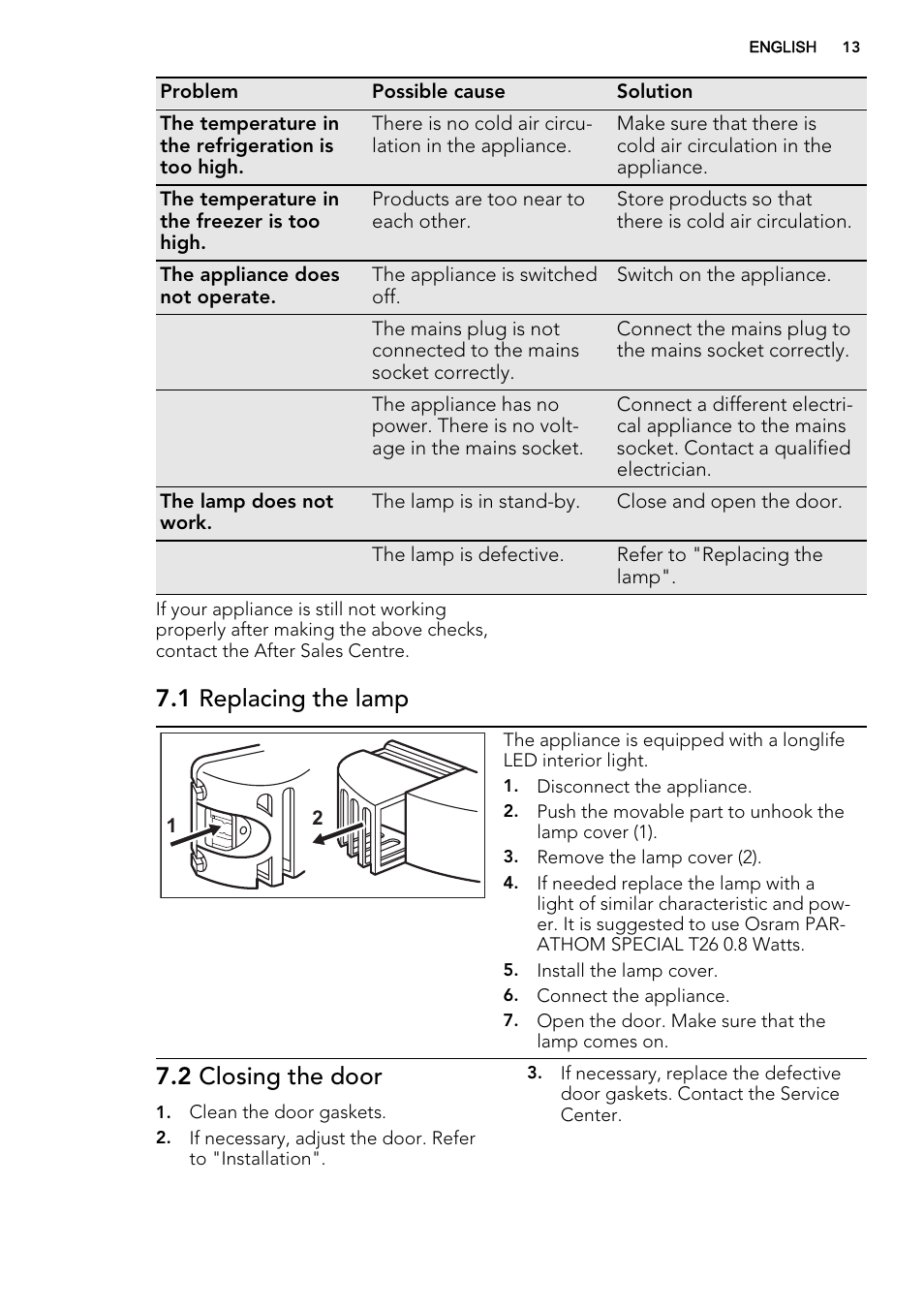 ENGLISH 13

| Problem | Possible cause | Solution |
|---|---|---|
| The temperature in the refrigeration is too high. | There is no cold air circulation in the appliance. | Make sure that there is cold air circulation in the appliance. |
| The temperature in the freezer is too high. | Products are too near to each other. | Store products so that there is cold air circulation. |
| The appliance does not operate. | The appliance is switched off. | Switch on the appliance. |
| | The mains plug is not connected to the mains socket correctly. | Connect the mains plug to the mains socket correctly. |
| | The appliance has no power. There is no voltage in the mains socket. | Connect a different electrical appliance to the mains socket. Contact a qualified electrician. |
| The lamp does not work. | The lamp is in stand-by. | Close and open the door. |
| | The lamp is defective. | Refer to "Replacing the lamp". |

If your appliance is still not working properly after making the above checks, contact the After Sales Centre.

7.1 Replacing the lamp

1
2

The appliance is equipped with a longlife LED interior light.
1. Disconnect the appliance.
2. Push the movable part to unhook the lamp cover (1).
3. Remove the lamp cover (2).
4. If needed replace the lamp with a light of similar characteristic and power. It is suggested to use Osram PARATHOM SPECIAL T26 0.8 Watts.
5. Install the lamp cover.
6. Connect the appliance.
7. Open the door. Make sure that the lamp comes on.

7.2 Closing the door

1. Clean the door gaskets.
2. If necessary, adjust the door. Refer to "Installation".
3. If necessary, replace the defective door gaskets. Contact the Service Center.